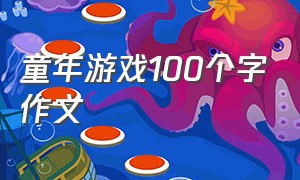 童年游戏100个字作文